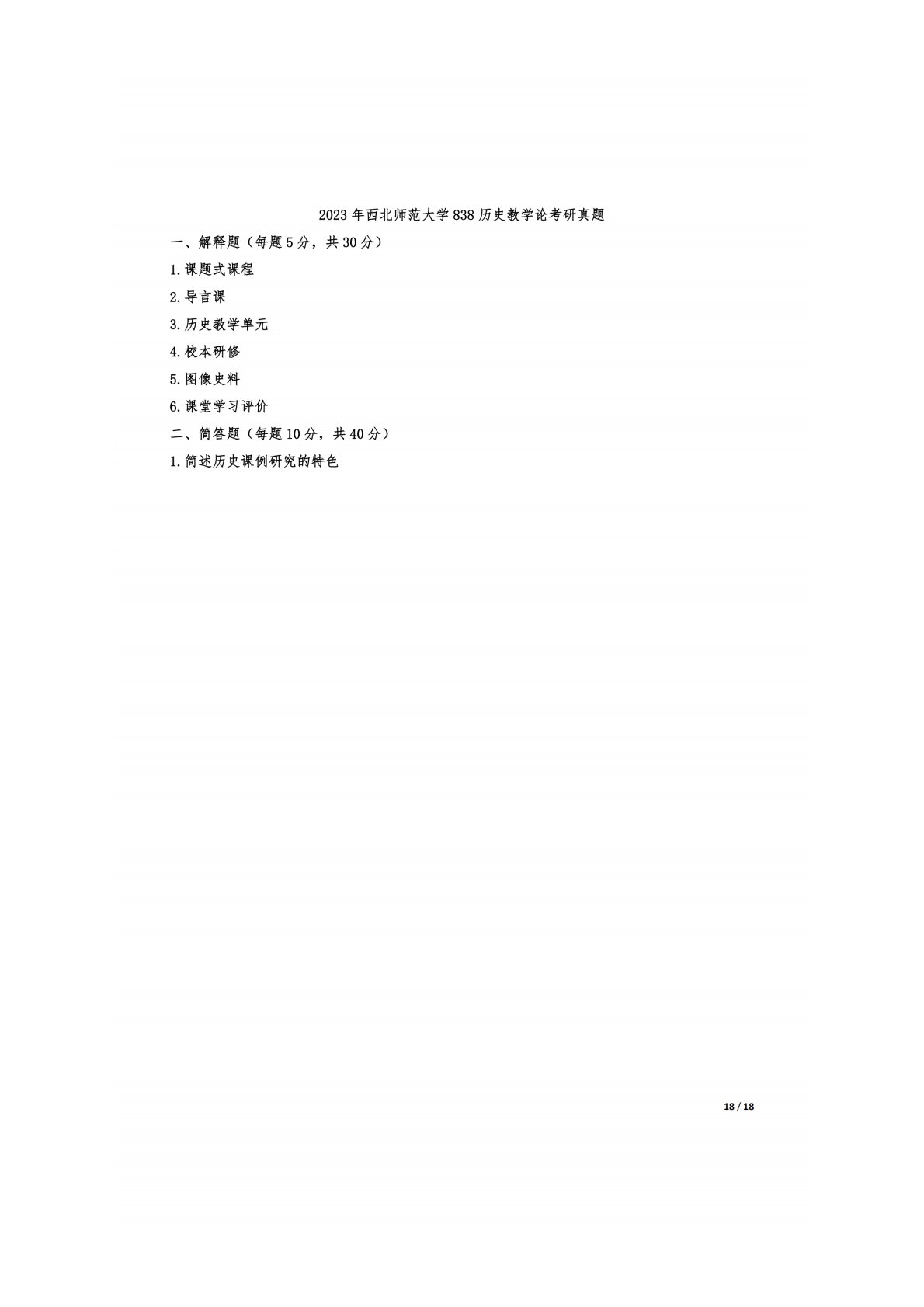 2023年西北师范大学838历史教学论考研真题

一、解释题（每题5分，共30分）

1.课题式课程

2.导言课

3.历史教学单元

4.校本研修

5.图像史料

6.课堂学习评价

二、简答题（每题10分，共40分）

1.简述历史课例研究的特色

18 / 18